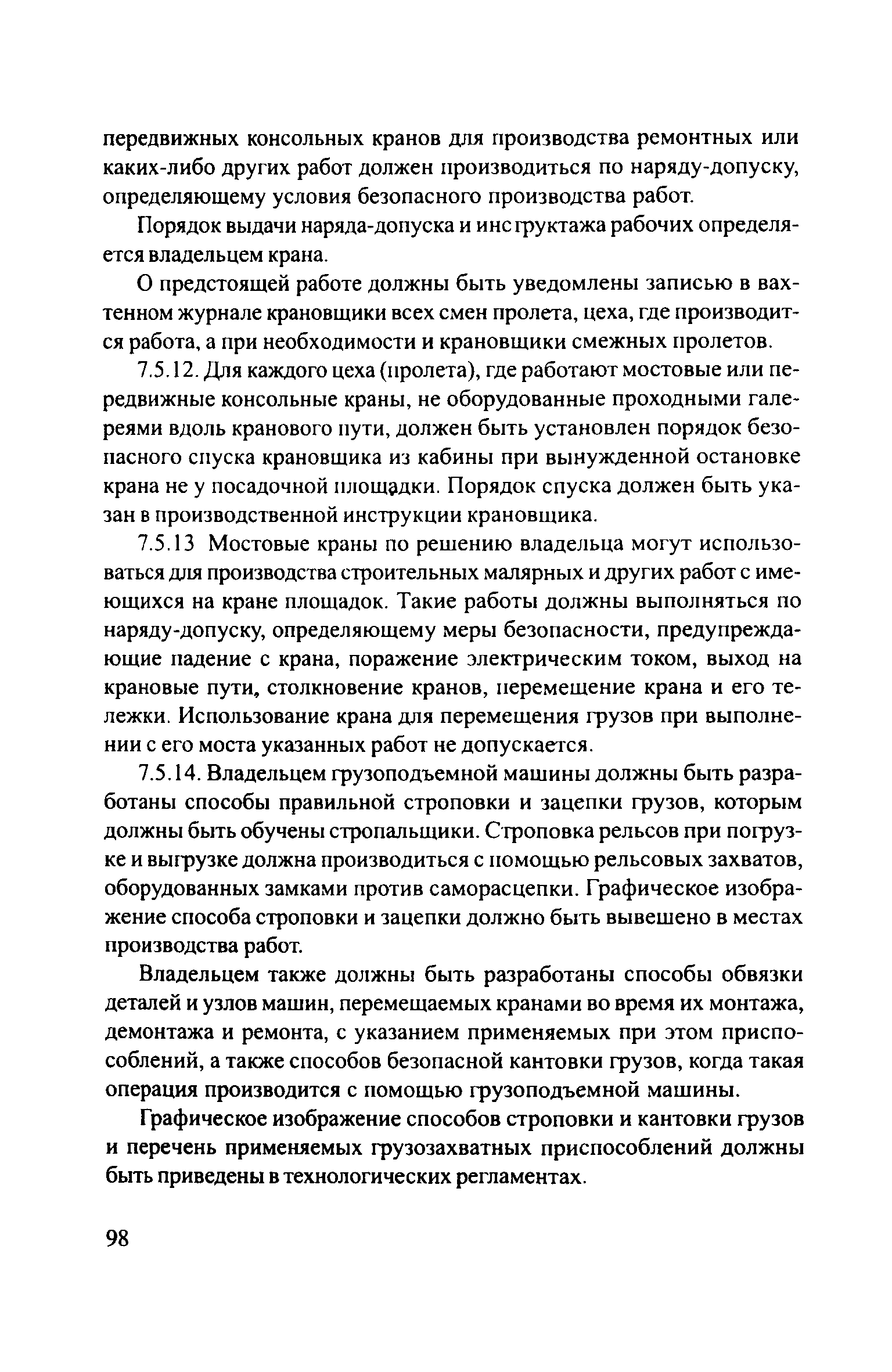 передвижных консольных кранов для производства ремонтных или каких-либо других работ должен производиться по наряду-допуску, определяющему условия безопасного производства работ.

Порядок выдачи наряда-допуска и инструктажа рабочих определяется владельцем крана.

О предстоящей работе должны быть уведомлены записью в вахтенном журнале крановщики всех смен пролета, цеха, где производится работа, а при необходимости и крановщики смежных пролетов.

7.5.12. Для каждого цеха (пролета), где работают мостовые или передвижные консольные краны, не оборудованные проходными галереями вдоль кранового пути, должен быть установлен порядок безопасного спуска крановщика из кабины при вынужденной остановке крана не у посадочной площадки. Порядок спуска должен быть указан в производственной инструкции крановщика.

7.5.13 Мостовые краны по решению владельца могут использоваться для производства строительных малярных и других работ с имеющихся на кране площадок. Такие работы должны выполняться по наряду-допуску, определяющему меры безопасности, предупреждающие падение с крана, поражение электрическим током, выход на крановые пути, столкновение кранов, перемещение крана и его тележки. Использование крана для перемещения грузов при выполнении с его моста указанных работ не допускается.

7.5.14. Владельцем грузоподъемной машины должны быть разработаны способы правильной строповки и зацепки грузов, которым должны быть обучены стропальщики. Строповка рельсов при погрузке и выгрузке должна производиться с помощью рельсовых захватов, оборудованных замками против саморасцепки. Графическое изображение способа строповки и зацепки должно быть вывешено в местах производства работ.

Владельцем также должны быть разработаны способы обвязки деталей и узлов машин, перемещаемых кранами во время их монтажа, демонтажа и ремонта, с указанием применяемых при этом приспособлений, а также способов безопасной кантовки грузов, когда такая операция производится с помощью грузоподъемной машины.

Графическое изображение способов строповки и кантовки грузов и перечень применяемых грузозахватных приспособлений должны быть приведены в технологических регламентах.

98